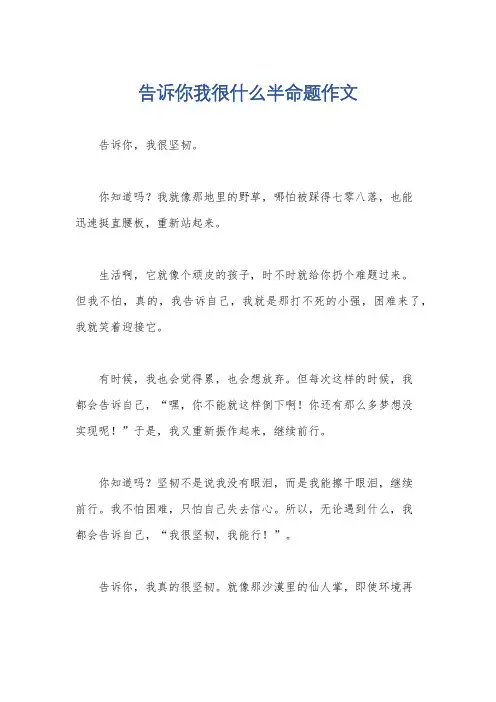 告诉你我很什么半命题作文

告诉你，我很坚韧。

你知道吗？我就像那地里的野草，哪怕被踩得七零八落，也能迅速挺直腰板，重新站起来。

生活啊，它就像个顽皮的孩子，时不时就给你扔个难题过来。但我不怕，真的，我告诉自己，我就是那打不死的小强，困难来了，我就笑着迎接它。

有时候，我也会觉得累，也会想放弃。但每次这样的时候，我都会告诉自己，“嘿，你不能就这样倒下啊！你还有那么多梦想没实现呢！”于是，我又重新振作起来，继续前行。

你知道吗？坚韧不是说我没有眼泪，而是我能擦干眼泪，继续前行。我不怕困难，只怕自己失去信心。所以，无论遇到什么，我都会告诉自己，“我很坚韧，我能行！”。

告诉你，我真的很坚韧。就像那沙漠里的仙人掌，即使环境再